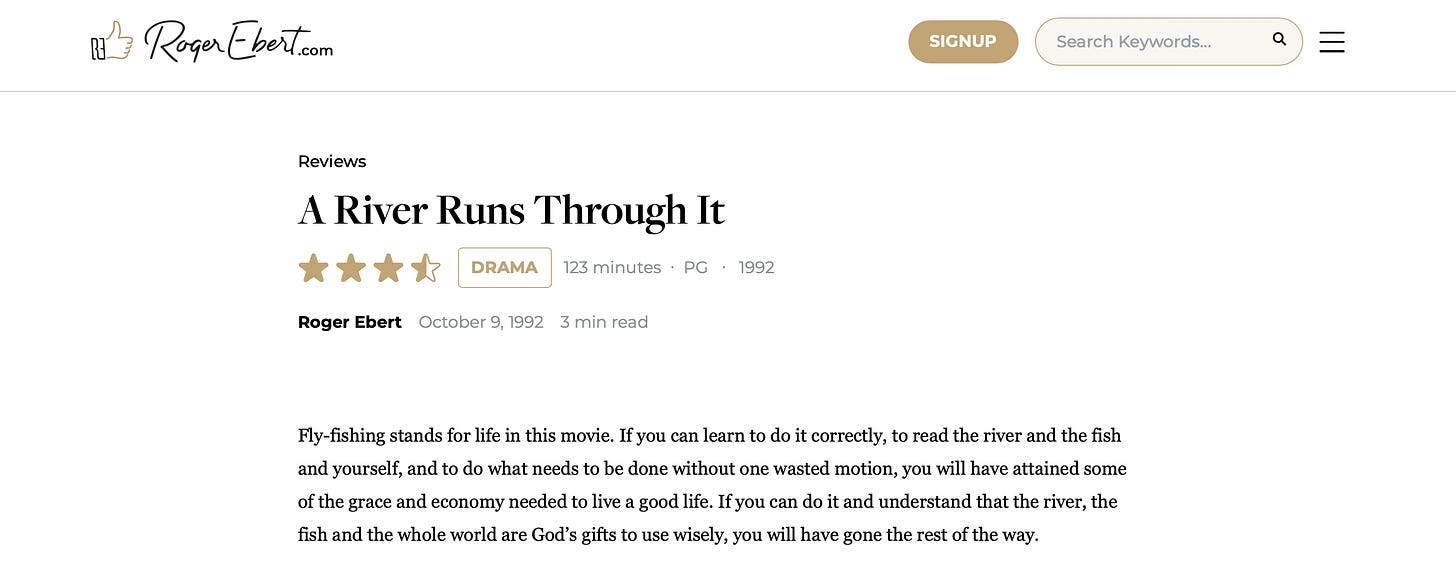 RogerEbert.com

SIGNUP

Search Keywords...

Reviews

A River Runs Through It

DRAMA

123 minutes · PG · 1992

Roger Ebert October 9, 1992 3 min read

Fly-fishing stands for life in this movie. If you can learn to do it correctly, to read the river and the fish and yourself, and to do what needs to be done without one wasted motion, you will have attained some of the grace and economy needed to live a good life. If you can do it and understand that the river, the fish and the whole world are God's gifts to use wisely, you will have gone the rest of the way.